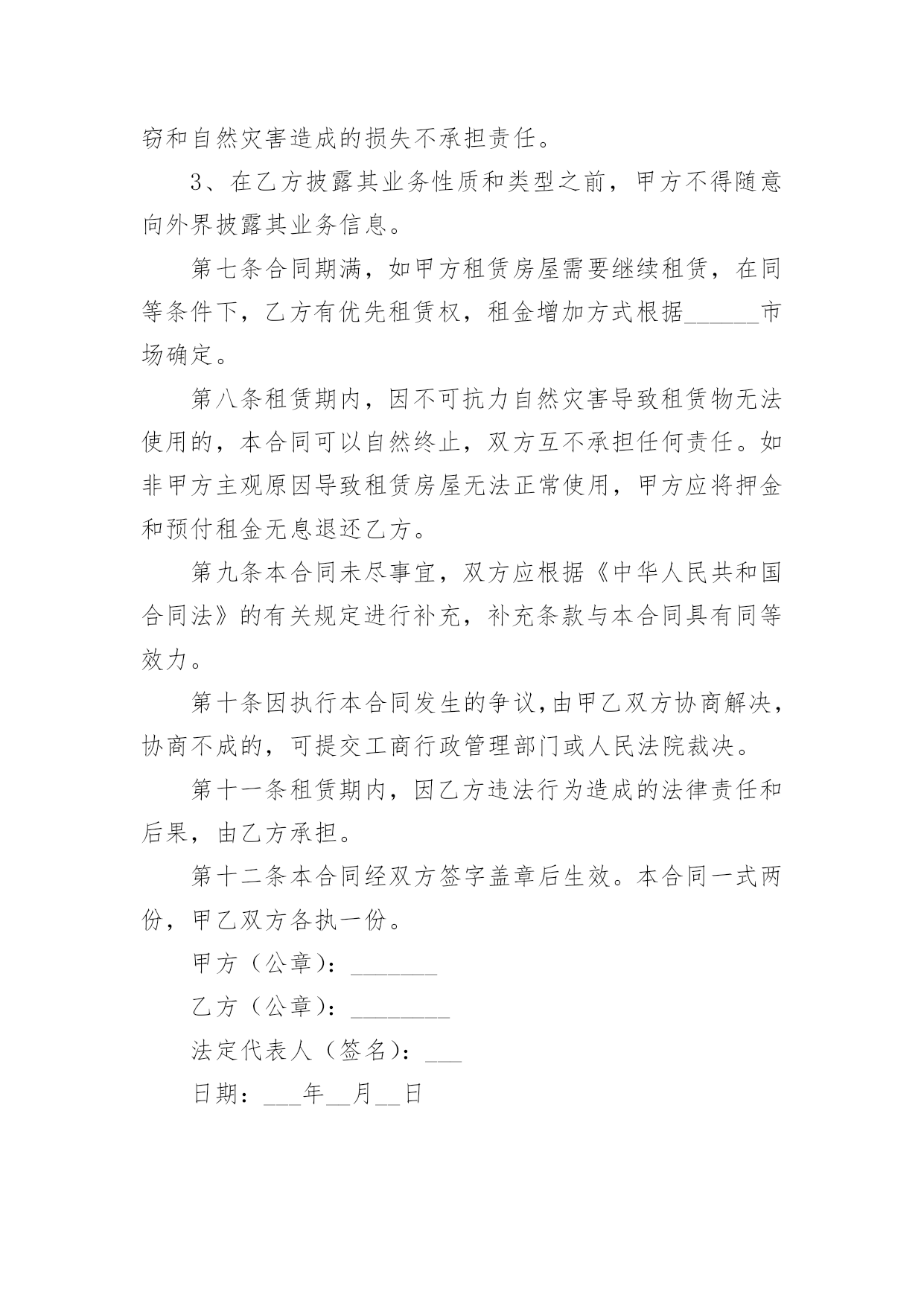 窃和自然灾害造成的损失不承担责任。

3、在乙方披露其业务性质和类型之前，甲方不得随意向外界披露其业务信息。

第七条合同期满，如甲方租赁房屋需要继续租赁，在同等条件下，乙方有优先租赁权，租金增加方式根据______市场确定。

第八条租赁期内，因不可抗力自然灾害导致租赁物无法使用的，本合同可以自然终止，双方互不承担任何责任。如非甲方主观原因导致租赁房屋无法正常使用，甲方应将押金和预付租金无息退还乙方。

第九条本合同未尽事宜，双方应根据《中华人民共和国合同法》的有关规定进行补充，补充条款与本合同具有同等效力。

第十条因执行本合同发生的争议,由甲乙双方协商解决，协商不成的，可提交工商行政管理部门或人民法院裁决。

第十一条租赁期内，因乙方违法行为造成的法律责任和后果，由乙方承担。

第十二条本合同经双方签字盖章后生效。本合同一式两份，甲乙双方各执一份。

甲方（公章）：_______

乙方（公章）：________

法定代表人（签名）：___

日期：___年__月__日